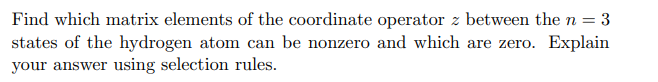 Find which matrix elements of the coordinate operator $z$ between the $n = 3$ states of the hydrogen atom can be nonzero and which are zero. Explain your answer using selection rules.